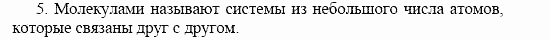 5. Молекулами называют системы из небольшого числа атомов, которые связаны друг с другом.